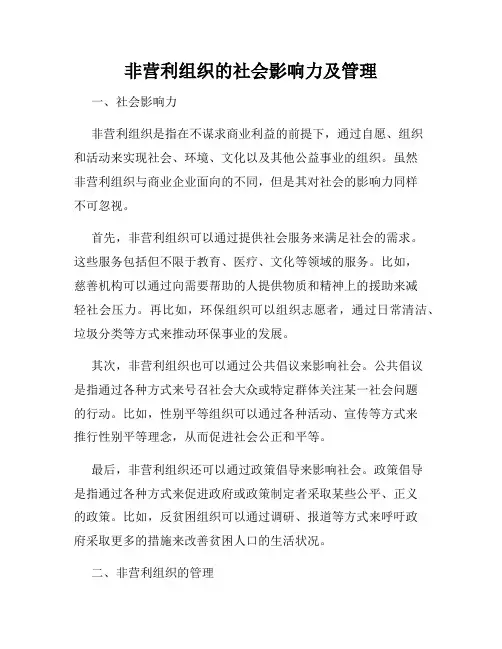 非营利组织的社会影响力及管理

一、社会影响力

非营利组织是指在不谋求商业利益的前提下，通过自愿、组织和活动来实现社会、环境、文化以及其他公益事业的组织。虽然非营利组织与商业企业面向的不同，但是其对社会的影响力同样不可忽视。

首先，非营利组织可以通过提供社会服务来满足社会的需求。这些服务包括但不限于教育、医疗、文化等领域的服务。比如，慈善机构可以通过向需要帮助的人提供物质和精神上的援助来减轻社会压力。再比如，环保组织可以组织志愿者，通过日常清洁、垃圾分类等方式来推动环保事业的发展。

其次，非营利组织也可以通过公共倡议来影响社会。公共倡议是指通过各种方式来号召社会大众或特定群体关注某一社会问题的行动。比如，性别平等组织可以通过各种活动、宣传等方式来推行性别平等理念，从而促进社会公正和平等。

最后，非营利组织还可以通过政策倡导来影响社会。政策倡导是指通过各种方式来促进政府或政策制定者采取某些公平、正义的政策。比如，反贫困组织可以通过调研、报道等方式来呼吁政府采取更多的措施来改善贫困人口的生活状况。

二、非营利组织的管理